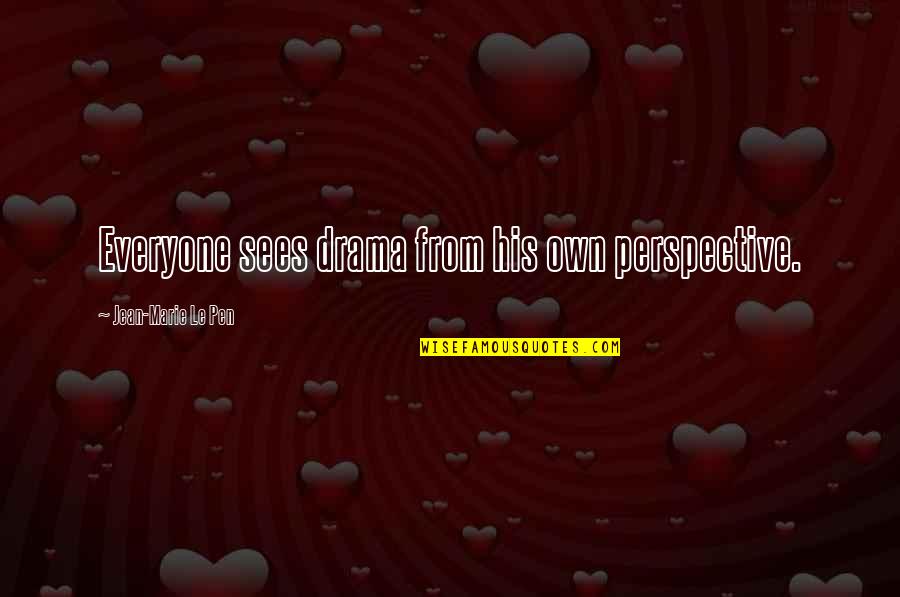 Everyone sees drama from his own perspective.

~ Jean-Marie Le Pen

WISEFAMOUSQUOTES.COM